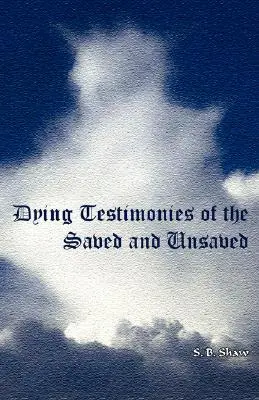 Dying Testimonies of the Saved and Unsaved

S. B. Shaw